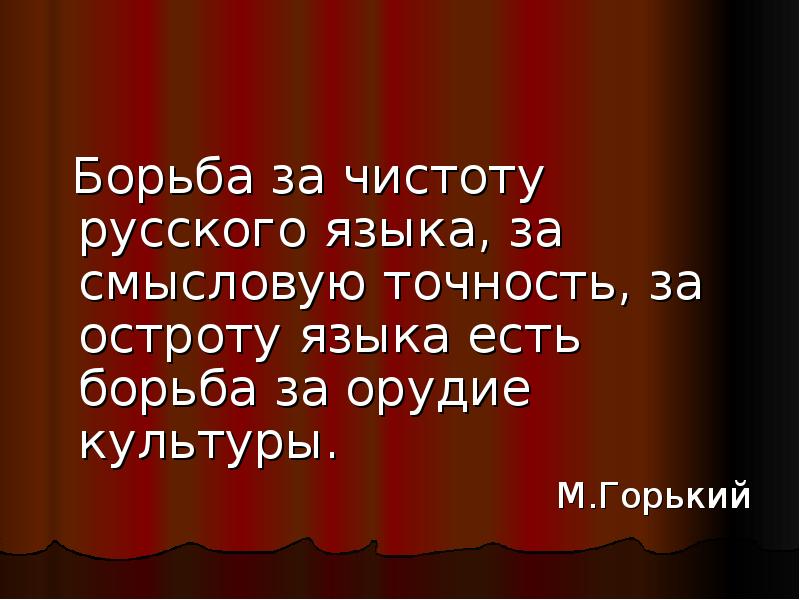 Борьба за чистоту русского языка, за смысловую точность, за остроту языка есть борьба за орудие культуры.

М.Горький